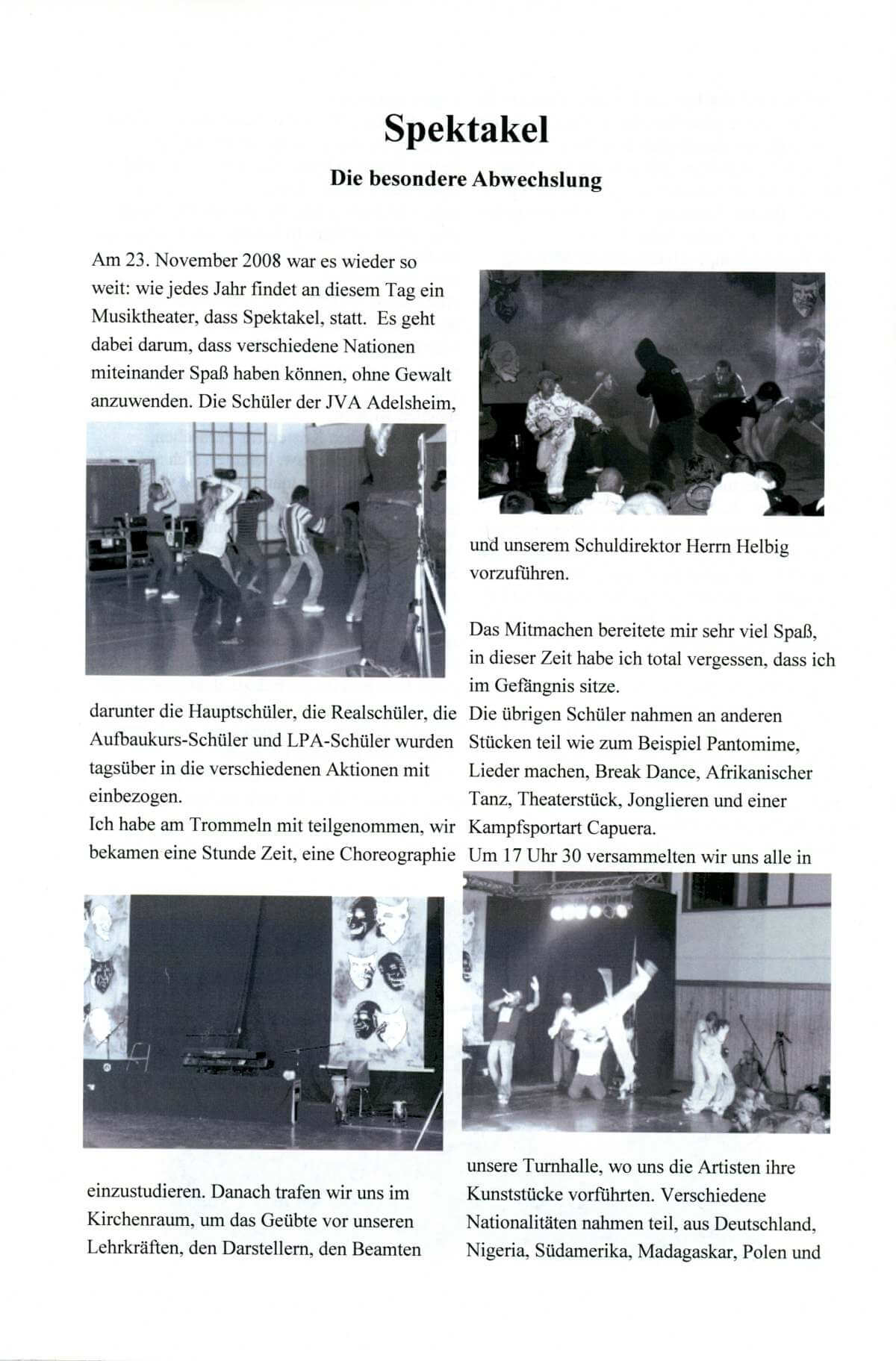 Spektakel

Die besondere Abwechslung

Am 23. November 2008 war es wieder so weit: wie jedes Jahr findet an diesem Tag ein Musiktheater, dass Spektakel, statt. Es geht dabei darum, dass verschiedene Nationen miteinander Spaß haben können, ohne Gewalt anzuwenden. Die Schüler der JVA Adelsheim,

darunter die Hauptschüler, die Realschüler, die Aufbaukurs-Schüler und LPA-Schüler wurden tagsüber in die verschiedenen Aktionen mit einbezogen.
Ich habe am Trommeln mit teilgenommen, wir bekamen eine Stunde Zeit, eine Choreographie

einzustudieren. Danach trafen wir uns im Kirchenraum, um das Geübte vor unseren Lehrkräften, den Darstellern, den Beamten

und unserem Schuldirektor Herrn Helbig vorzuführen.

Das Mitmachen bereitete mir sehr viel Spaß, in dieser Zeit habe ich total vergessen, dass ich im Gefängnis sitze.
Die übrigen Schüler nahmen an anderen Stücken teil wie zum Beispiel Pantomime, Lieder machen, Break Dance, Afrikanischer Tanz, Theaterstück, Jonglieren und einer Kampfsportart Capuera.
Um 17 Uhr 30 versammelten wir uns alle in

unsere Turnhalle, wo uns die Artisten ihre Kunststücke vorführten. Verschiedene Nationalitäten nahmen teil, aus Deutschland, Nigeria, Südamerika, Madagaskar, Polen und